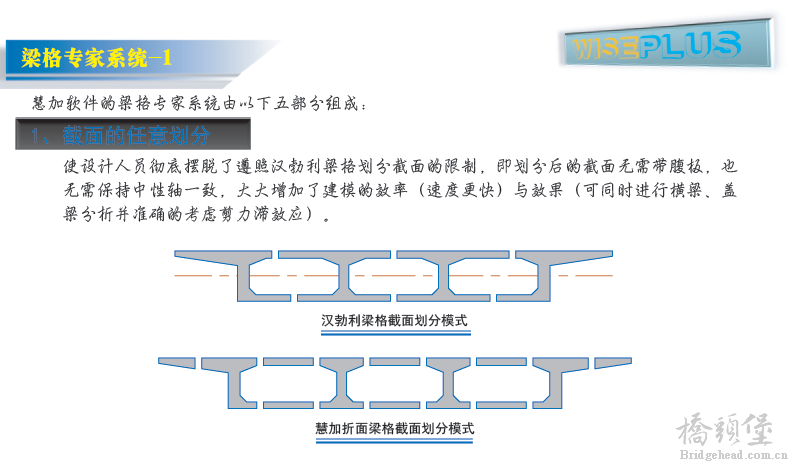 梁格专家系统-1

WISEPLUS

慧加软件的梁格专家系统由以下五部分组成：

1、截面的任意划分

使设计人员彻底摆脱了遵照汉勃利梁格划分截面的限制，即划分后的截面无需带腹板，也无需保持中性轴一致，大大增加了建模的效率（速度更快）与效果（可同时进行横梁、盖梁分析并准确的考虑剪力滞效应）。

汉勃利梁格截面划分模式

慧加折面梁格截面划分模式

橋頭堡
Bridgehead.com.cn